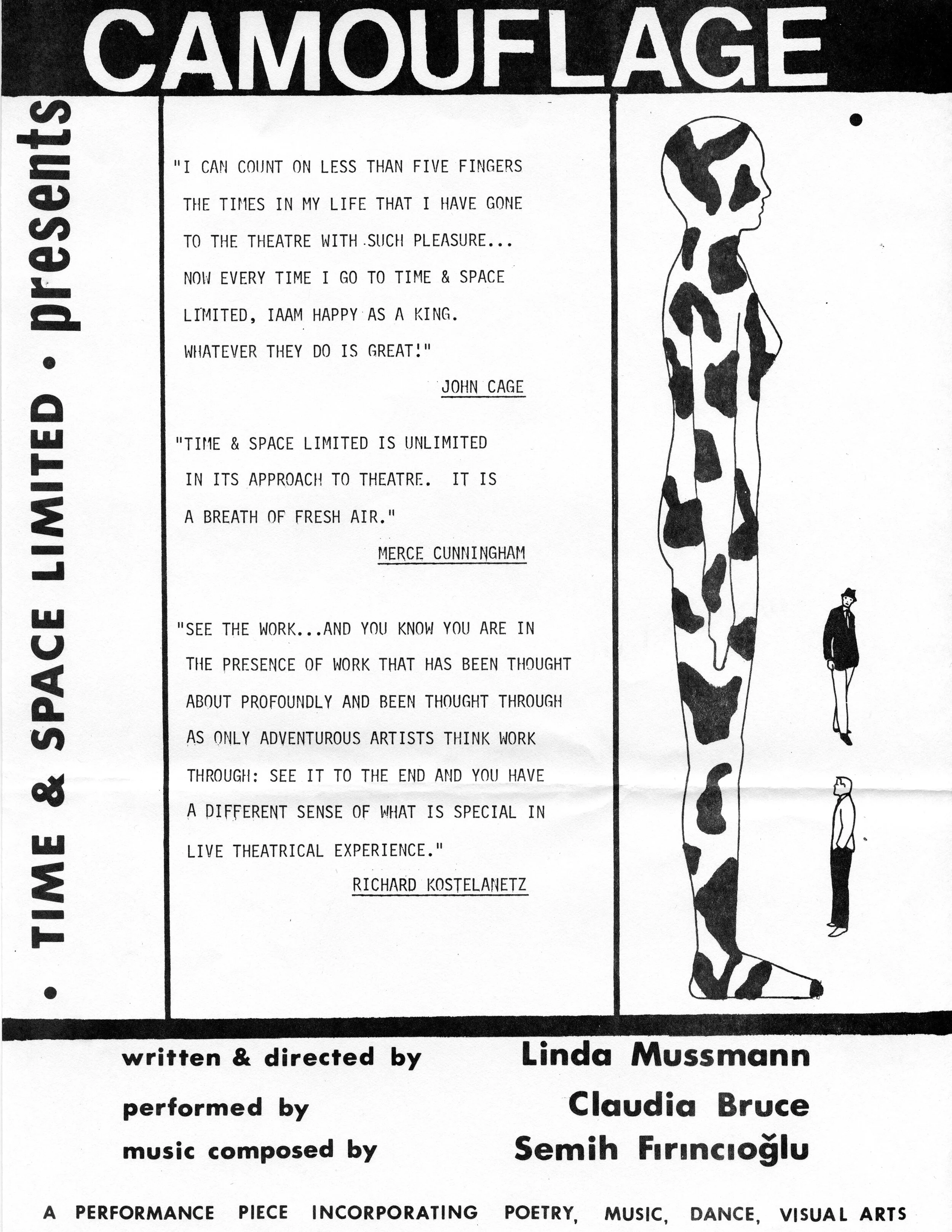 CAMOUFLAGE

• TIME & SPACE LIMITED • presents

"I CAN COUNT ON LESS THAN FIVE FINGERS THE TIMES IN MY LIFE THAT I HAVE GONE TO THE THEATRE WITH SUCH PLEASURE... NOW EVERY TIME I GO TO TIME & SPACE LIMITED, IAAM HAPPY AS A KING. WHATEVER THEY DO IS GREAT!"

JOHN CAGE

"TIME & SPACE LIMITED IS UNLIMITED IN ITS APPROACH TO THEATRE. IT IS A BREATH OF FRESH AIR."

MERCE CUNNINGHAM

"SEE THE WORK...AND YOU KNOW YOU ARE IN THE PRESENCE OF WORK THAT HAS BEEN THOUGHT ABOUT PROFOUNDLY AND BEEN THOUGHT THROUGH AS ONLY ADVENTUROUS ARTISTS THINK WORK THROUGH: SEE IT TO THE END AND YOU HAVE A DIFFERENT SENSE OF WHAT IS SPECIAL IN LIVE THEATRICAL EXPERIENCE."

RICHARD KOSTELANETZ

written & directed by Linda Mussmann

performed by Claudia Bruce

music composed by Semih Fırıncıoğlu

A PERFORMANCE PIECE INCORPORATING POETRY, MUSIC, DANCE, VISUAL ARTS